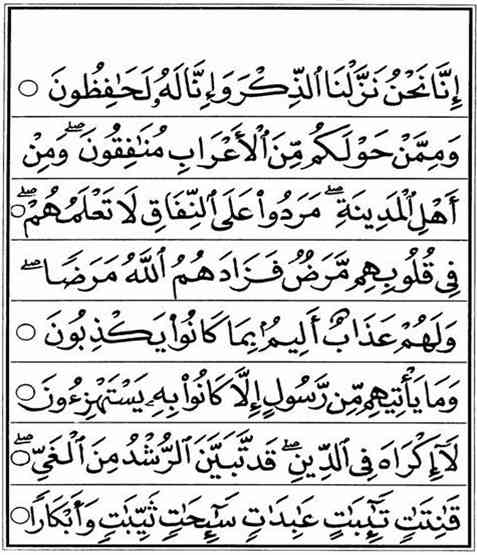 إِنَّا نَحْنُ نَزَّلْنَا ٱلذِّكْرَ وَإِنَّا لَهُۥ لَحَٰفِظُونَ ○

وَمِمَّنْ حَوْلَكُم مِّنَ ٱلْأَعْرَابِ مُنَٰفِقُونَ ۖ وَمِنْ

أَهْلِ ٱلْمَدِينَةِ ۖ مَرَدُوا۟ عَلَى ٱلنِّفَاقِ لَا تَعْلَمُهُمْ ۖ ○

فِى قُلُوبِهِم مَّرَضٌ فَزَادَهُمُ ٱللَّهُ مَرَضًا ۖ

وَلَهُمْ عَذَابٌ أَلِيمٌۢ بِمَا كَانُوا۟ يَكْذِبُونَ ○

وَمَا يَأْتِيهِم مِّن رَّسُولٍ إِلَّا كَانُوا۟ بِهِۦ يَسْتَهْزِءُونَ ○

لَآ إِكْرَاهَ فِى ٱلدِّينِ ۖ قَد تَّبَيَّنَ ٱلرُّشْدُ مِنَ ٱلْغَىِّ ۚ ○

قَٰنِتَٰتٍ تَٰٓئِبَٰتٍ عَٰبِدَٰتٍ سَٰٓئِحَٰتٍ ثَيِّبَٰتٍ وَأَبْكَارًا ○